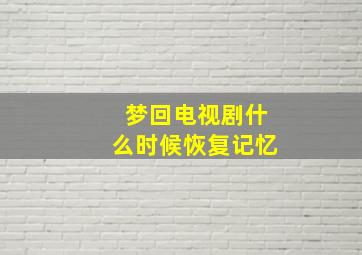 梦回电视剧什么时候恢复记忆